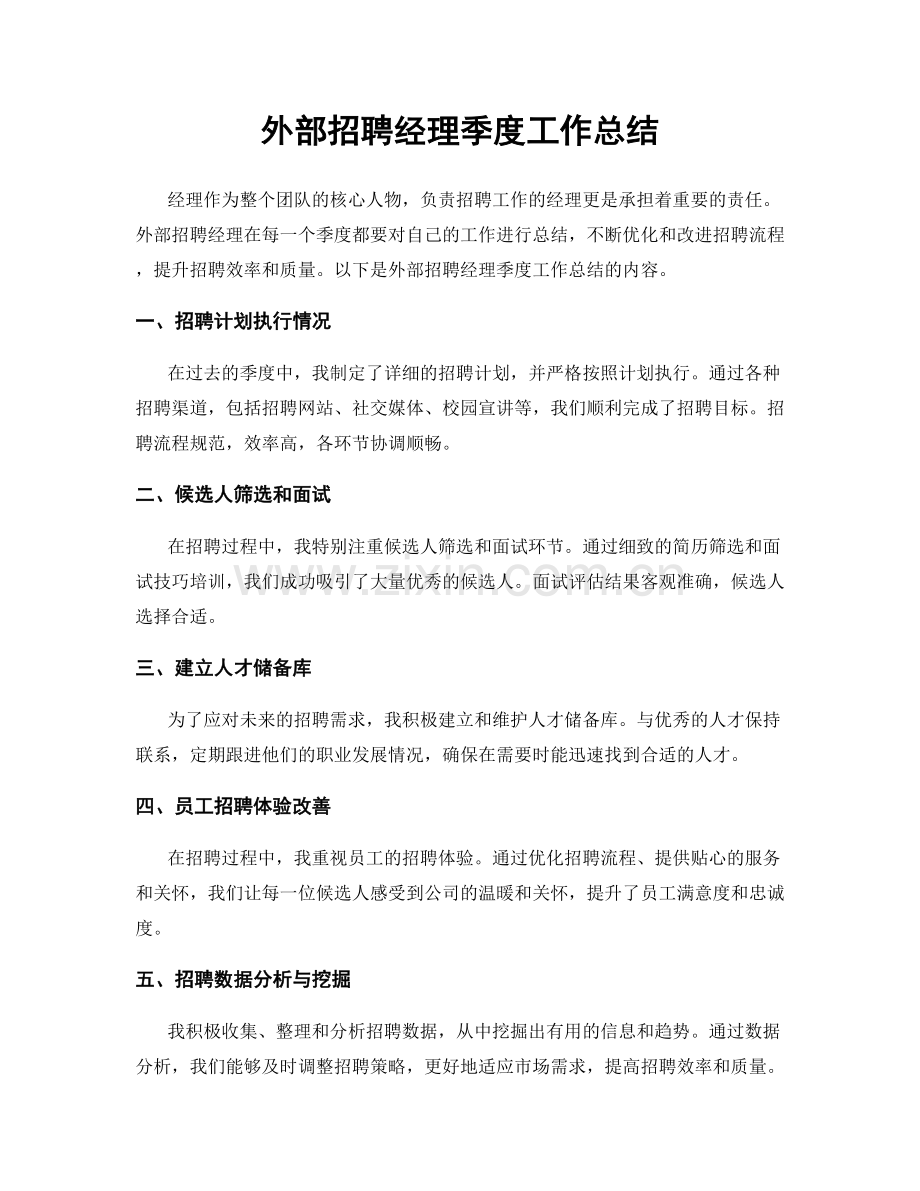 外部招聘经理季度工作总结

经理作为整个团队的核心人物，负责招聘工作的经理更是承担着重要的责任。外部招聘经理在每一个季度都要对自己的工作进行总结，不断优化和改进招聘流程，提升招聘效率和质量。以下是外部招聘经理季度工作总结的内容。

一、招聘计划执行情况

在过去的季度中，我制定了详细的招聘计划，并严格按照计划执行。通过各种招聘渠道，包括招聘网站、社交媒体、校园宣讲等，我们顺利完成了招聘目标。招聘流程规范，效率高，各环节协调顺畅。

二、候选人筛选和面试

在招聘过程中，我特别注重候选人筛选和面试环节。通过细致的简历筛选和面试技巧培训，我们成功吸引了大量优秀的候选人。面试评估结果客观准确，候选人选择合适。

三、建立人才储备库

为了应对未来的招聘需求，我积极建立和维护人才储备库。与优秀的人才保持联系，定期跟进他们的职业发展情况，确保在需要时能迅速找到合适的人才。

四、员工招聘体验改善

在招聘过程中，我重视员工的招聘体验。通过优化招聘流程、提供贴心的服务和关怀，我们让每一位候选人感受到公司的温暖和关怀，提升了员工满意度和忠诚度。

五、招聘数据分析与挖掘

我积极收集、整理和分析招聘数据，从中挖掘出有用的信息和趋势。通过数据分析，我们能够及时调整招聘策略，更好地适应市场需求，提高招聘效率和质量。

www.zixin.com.cn